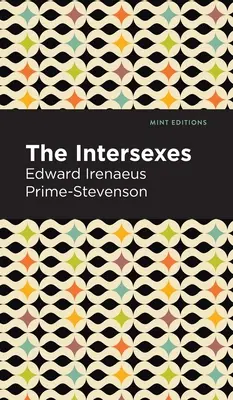 MINT EDITIONS

The Intersexes

Edward Irenaeus Prime-Stevenson